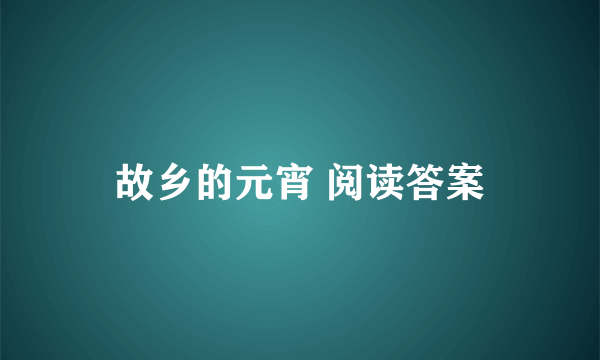 故乡的元宵 阅读答案